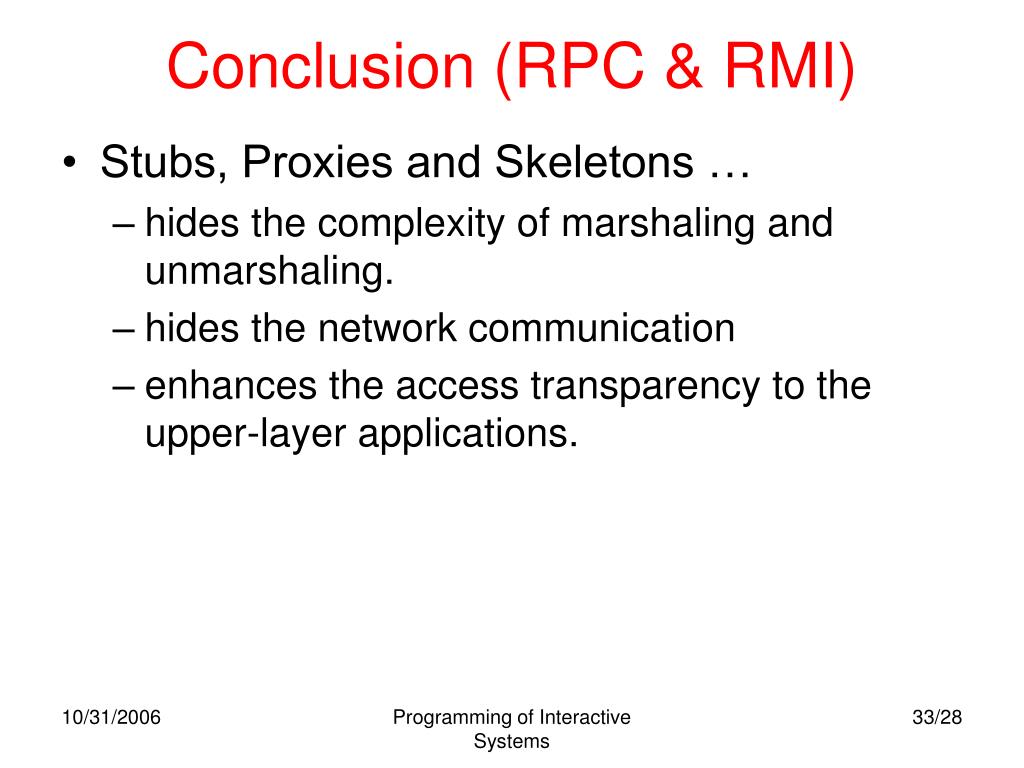 Conclusion (RPC & RMI)

• Stubs, Proxies and Skeletons …
– hides the complexity of marshaling and unmarshaling.
– hides the network communication
– enhances the access transparency to the upper-layer applications.

10/31/2006

Programming of Interactive Systems

33/28